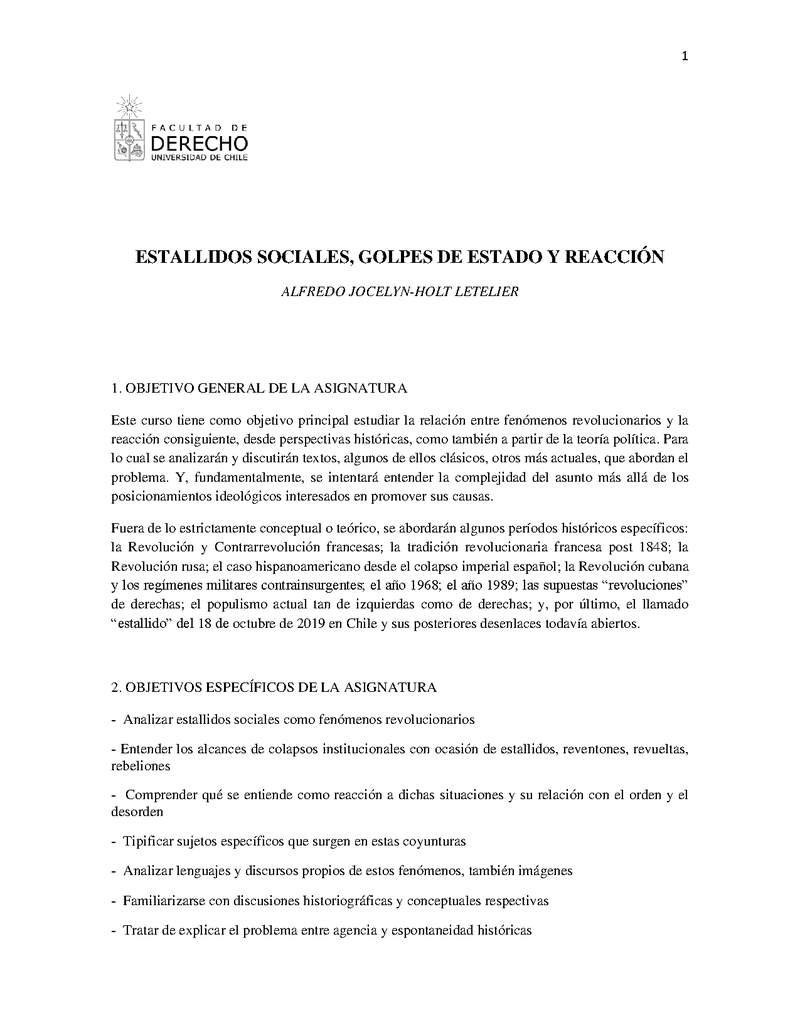 1

FACULTAD DE
DERECHO
UNIVERSIDAD DE CHILE

ESTALLIDOS SOCIALES, GOLPES DE ESTADO Y REACCIÓN

ALFREDO JOCELYN-HOLT LETELIER

1. OBJETIVO GENERAL DE LA ASIGNATURA

Este curso tiene como objetivo principal estudiar la relación entre fenómenos revolucionarios y la reacción consiguiente, desde perspectivas históricas, como también a partir de la teoría política. Para lo cual se analizarán y discutirán textos, algunos de ellos clásicos, otros más actuales, que abordan el problema. Y, fundamentalmente, se intentará entender la complejidad del asunto más allá de los posicionamientos ideológicos interesados en promover sus causas.

Fuera de lo estrictamente conceptual o teórico, se abordarán algunos períodos históricos específicos: la Revolución y Contrarrevolución francesas; la tradición revolucionaria francesa post 1848; la Revolución rusa; el caso hispanoamericano desde el colapso imperial español; la Revolución cubana y los regímenes militares contrainsurgentes; el año 1968; el año 1989; las supuestas “revoluciones” de derechas; el populismo actual tan de izquierdas como de derechas; y, por último, el llamado “estallido” del 18 de octubre de 2019 en Chile y sus posteriores desenlaces todavía abiertos.

2. OBJETIVOS ESPECÍFICOS DE LA ASIGNATURA

- Analizar estallidos sociales como fenómenos revolucionarios

- Entender los alcances de colapsos institucionales con ocasión de estallidos, reventones, revueltas, rebeliones

- Comprender qué se entiende como reacción a dichas situaciones y su relación con el orden y el desorden

- Tipificar sujetos específicos que surgen en estas coyunturas

- Analizar lenguajes y discursos propios de estos fenómenos, también imágenes

- Familiarizarse con discusiones historiográficas y conceptuales respectivas

- Tratar de explicar el problema entre agencia y espontaneidad históricas